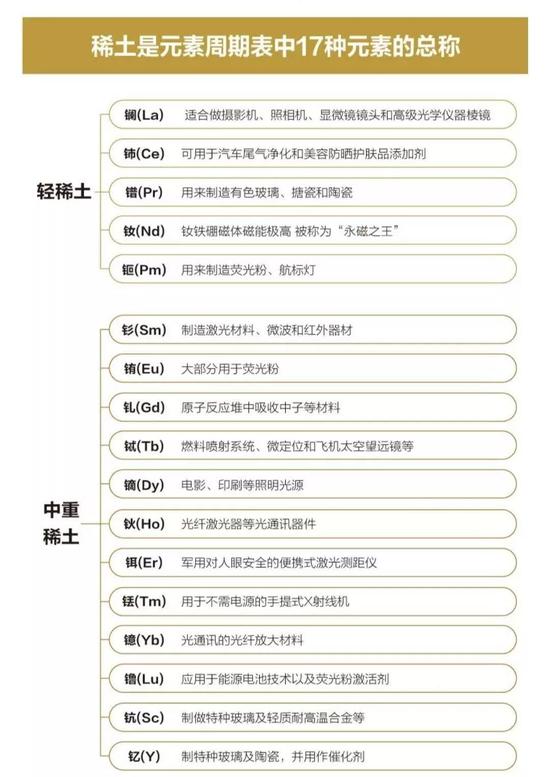 稀土是元素周期表中17种元素的总称

轻稀土

镧(La) 适合做摄影机、照相机、显微镜镜头和高级光学仪器棱镜

铈(Ce) 可用于汽车尾气净化和美容防晒护肤品添加剂

镨(Pr) 用来制造有色玻璃、搪瓷和陶瓷

钕(Nd) 钕铁硼磁体磁能极高 被称为“永磁之王”

钷(Pm) 用来制造荧光粉、航标灯

中重稀土

钐(Sm) 制造激光材料、微波和红外器材

铕(Eu) 大部分用于荧光粉

钆(Gd) 原子反应堆中吸收中子等材料

铽(Tb) 燃料喷射系统、微定位和飞机太空望远镜等

镝(Dy) 电影、印刷等照明光源

钬(Ho) 光纤激光器等光通讯器件

铒(Er) 军用对人眼安全的便携式激光测距仪

铥(Tm) 用于不需电源的手提式X射线机

镱(Yb) 光通讯的光纤放大材料

镥(Lu) 应用于能源电池技术以及荧光粉激活剂

钪(Sc) 制做特种玻璃及轻质耐高温合金等

钇(Y) 制特种玻璃及陶瓷，并用作催化剂